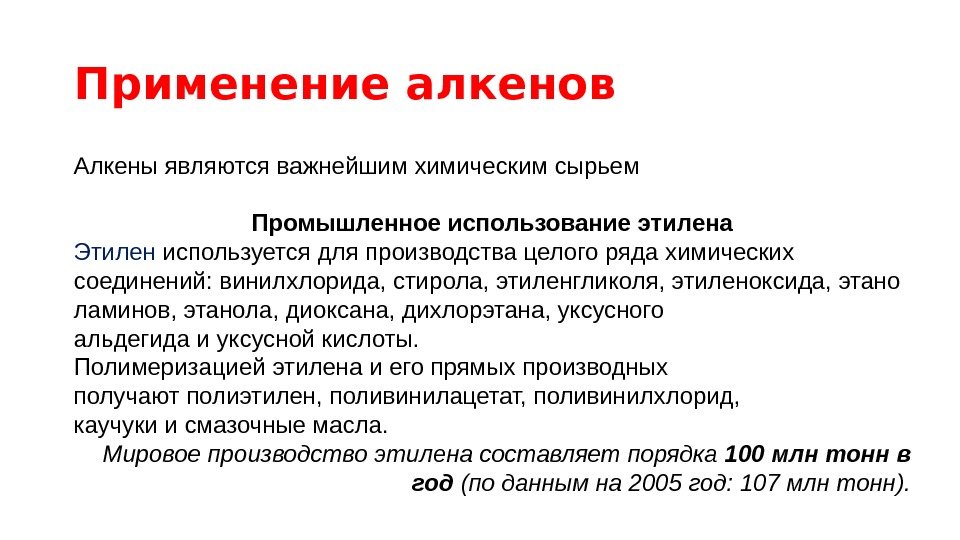 Применение алкенов

Алкены являются важнейшим химическим сырьем

Промышленное использование этилена

Этилен используется для производства целого ряда химических соединений: винилхлорида, стирола, этиленгликоля, этиленоксида, этано ламинов, этанола, диоксана, дихлорэтана, уксусного альдегида и уксусной кислоты.
Полимеризацией этилена и его прямых производных получают полиэтилен, поливинилацетат, поливинилхлорид, каучуки и смазочные масла.
Мировое производство этилена составляет порядка 100 млн тонн в год (по данным на 2005 год: 107 млн тонн).